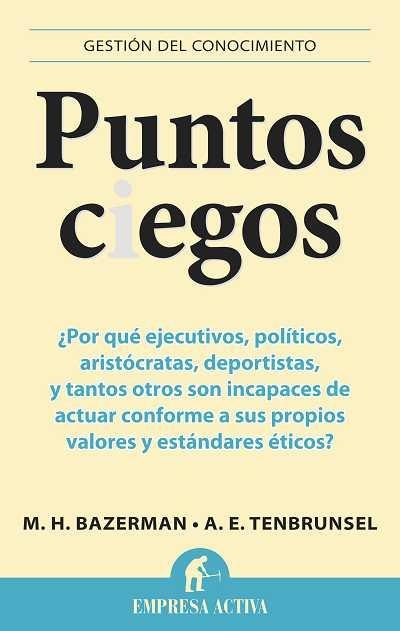 GESTIÓN DEL CONOCIMIENTO

Puntos ciegos

¿Por qué ejecutivos, políticos, aristócratas, deportistas, y tantos otros son incapaces de actuar conforme a sus propios valores y estándares éticos?

M. H. BAZERMAN • A. E. TENBRUNSEL

EMPRESA ACTIVA